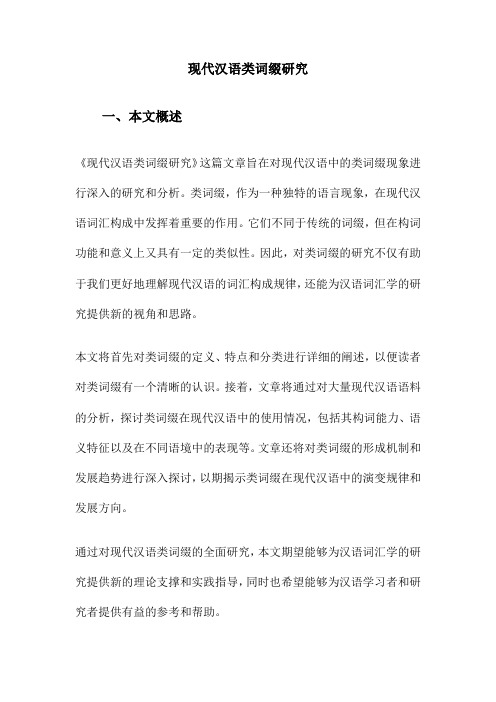 现代汉语类词缀研究

一、本文概述

《现代汉语类词缀研究》这篇文章旨在对现代汉语中的类词缀现象进行深入的研究和分析。类词缀，作为一种独特的语言现象，在现代汉语词汇构成中发挥着重要的作用。它们不同于传统的词缀，但在构词功能和意义上又具有一定的类似性。因此，对类词缀的研究不仅有助于我们更好地理解现代汉语的词汇构成规律，还能为汉语词汇学的研究提供新的视角和思路。

本文将首先对类词缀的定义、特点和分类进行详细的阐述，以便读者对类词缀有一个清晰的认识。接着，文章将通过对大量现代汉语语料的分析，探讨类词缀在现代汉语中的使用情况，包括其构词能力、语义特征以及在不同语境中的表现等。文章还将对类词缀的形成机制和发展趋势进行深入探讨，以期揭示类词缀在现代汉语中的演变规律和发展方向。

通过对现代汉语类词缀的全面研究，本文期望能够为汉语词汇学的研究提供新的理论支撑和实践指导，同时也希望能够为汉语学习者和研究者提供有益的参考和帮助。